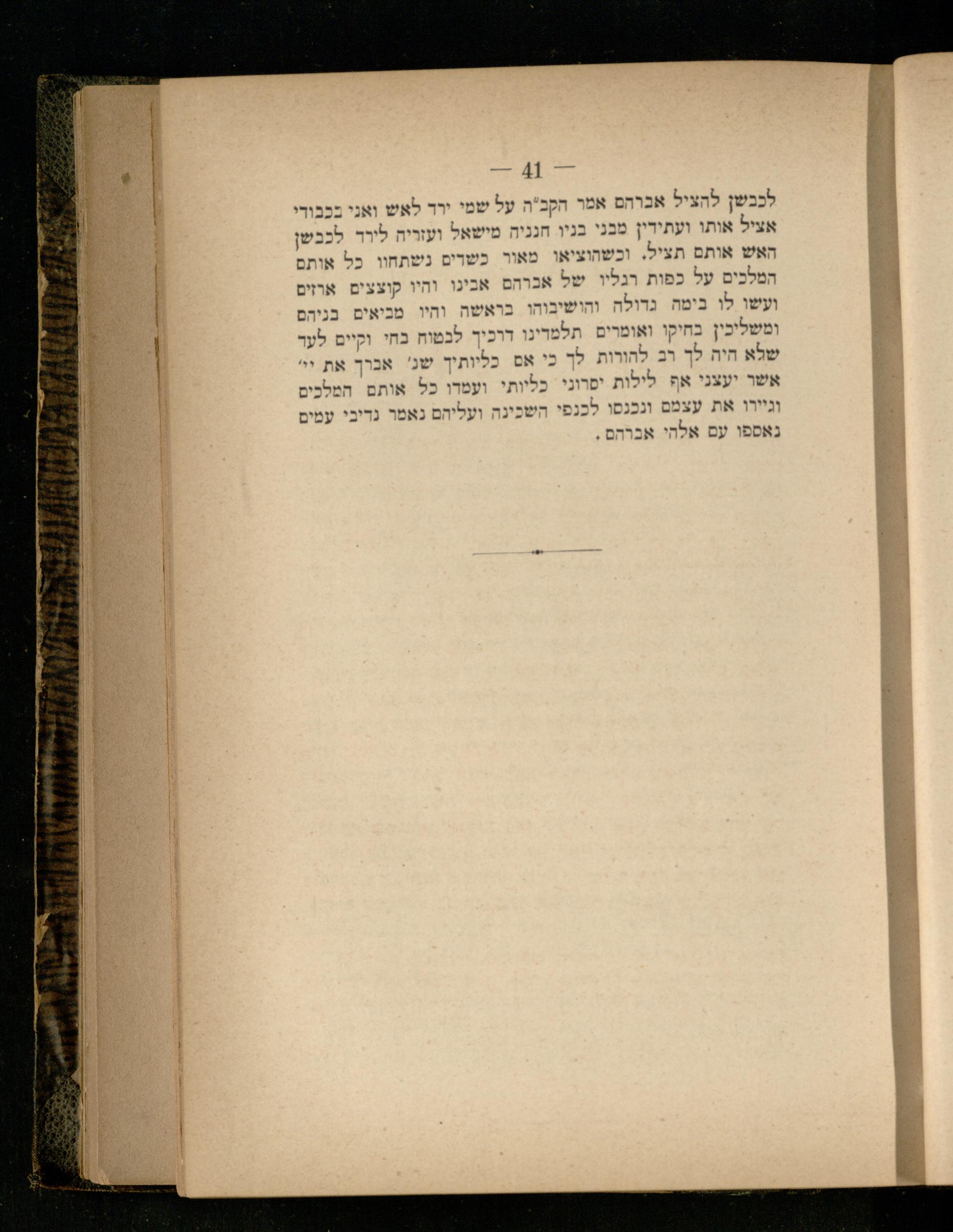 — 41 —

לכבשן להציל אברהם אמר הקב"ה על שמי ירד לאש ואני בכבודי אציל אותו ועתידין מבני בניו חנניה מישאל ועזריה לירד לכבשן האש אותם תציל. וכשהוציאו מאור כשדים נשתחוו כל אותם המלכים על כפות רגליו של אברהם אבינו והיו קוצצים ארזים ועשו לו בימה גדולה והושיבוהו בראשה והיו מביאים בניהם ומשליכין בחיקו ואומרים תלמדינו דרכיך לבטוח בחי וקיים לעד שלא היה לך רב להורות לך כי אם כליותיך שנ' אברך את יי' אשר יעצני אף לילות יסרוני כליותי ועמדו כל אותם המלכים וגיירו את עצמם ונכנסו לכנפי השכינה ועליהם נאמר נדיבי עמים נאספו עם אלהי אברהם.